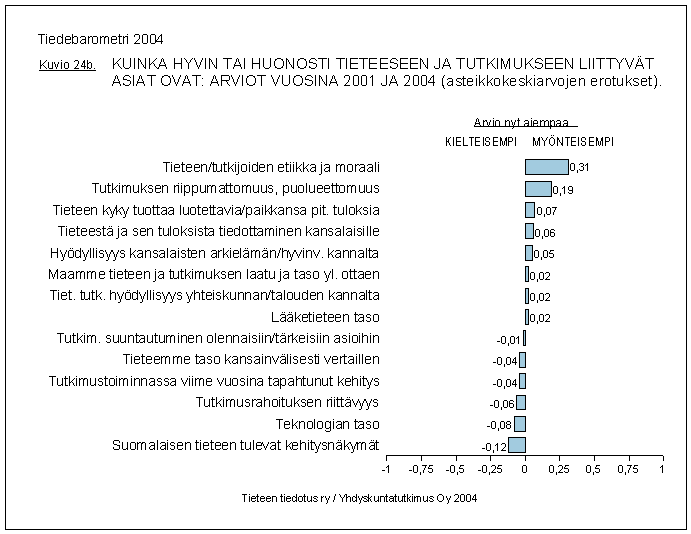 Tiedebarometri 2004

Kuvio 24b. KUINKA HYVIN TAI HUONOSTI TIETEESEEN JA TUTKIMUKSEEN LIITTYVÄT ASIAT OVAT: ARVIOT VUOSINA 2001 JA 2004 (asteikkokeskiarvojen erotukset).

Arvio nyt aiempaa

KIELTEISEMPI MYÖNTEISEMPI

Tieteen/tutkijoiden etiikka ja moraali 0,31
Tutkimuksen riippumattomuus, puolueettomuus 0,19
Tieteen kyky tuottaa luotettavia/paikkansa pit. tuloksia 0,07
Tieteestä ja sen tuloksista tiedottaminen kansalaisille 0,06
Hyödyllisyys kansalaisten arkielämän/hyvinv. kannalta 0,05
Maamme tieteen ja tutkimuksen laatu ja taso yl. ottaen 0,02
Tiet. tutk. hyödyllisyys yhteiskunnan/talouden kannalta 0,02
Lääketieteen taso 0,02
Tutkim. suuntautuminen olennaisiin/tärkeisiin asioihin -0,01
Tieteemme taso kansainvälisesti vertaillen -0,04
Tutkimustoiminnassa viime vuosina tapahtunut kehitys -0,04
Tutkimusrahoituksen riittävyys -0,06
Teknologian taso -0,08
Suomalaisen tieteen tulevat kehitysnäkymät -0,12

-1 -0,75 -0,5 -0,25 0 0,25 0,5 0,75 1

Tieteen tiedotus ry / Yhdyskuntatutkimus Oy 2004